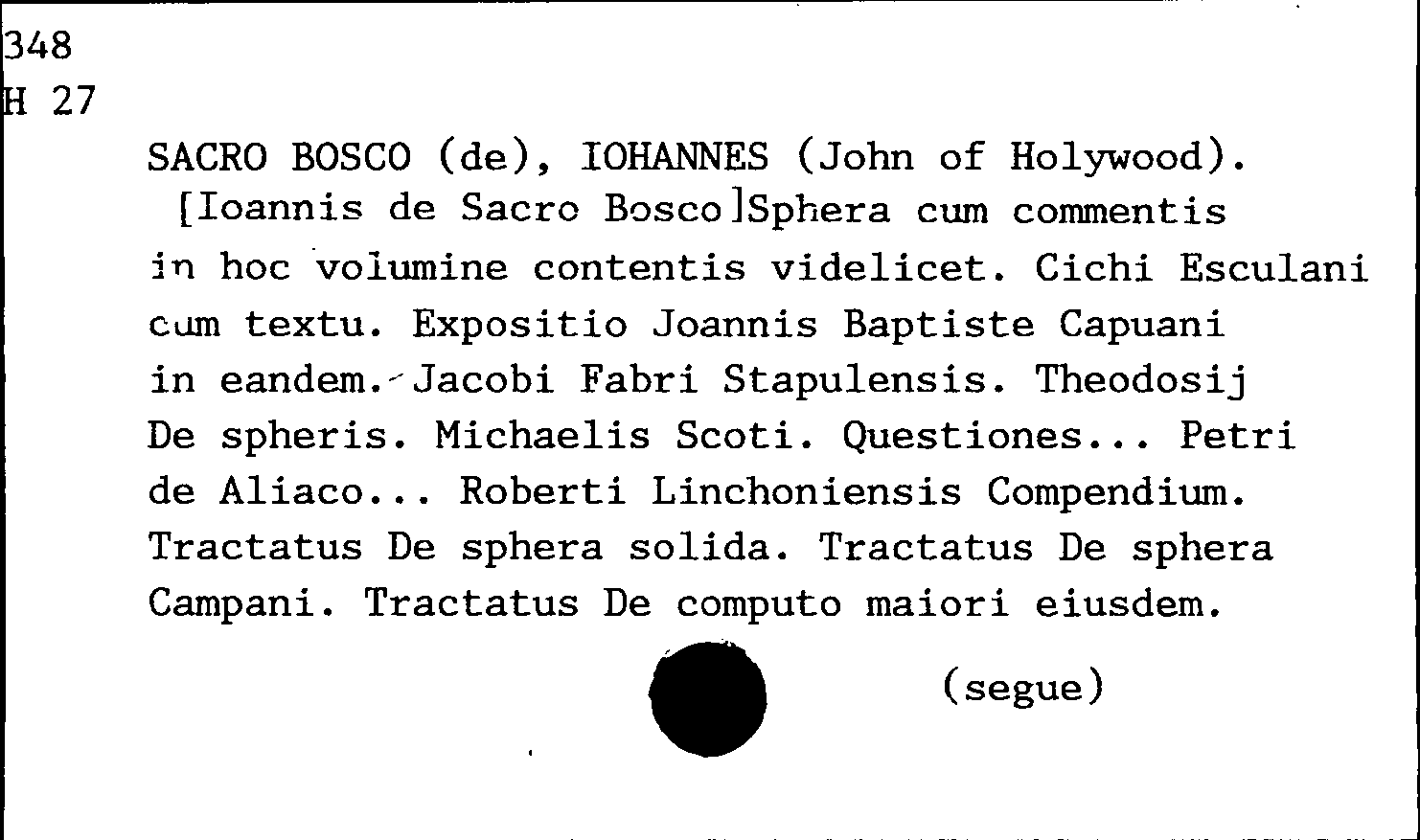 348
H 27

SACRO BOSCO (de), IOHANNES (John of Holywood). [Ioannis de Sacro Bosco]Sphera cum commentis in hoc volumine contentis videlicet. Cichi Esculani cum textu. Expositio Joannis Baptiste Capuani in eandem. Jacobi Fabri Stapulensis. Theodosij De spheris. Michaelis Scoti. Questiones... Petri de Aliaco... Roberti Linchoniensis Compendium. Tractatus De sphera solida. Tractatus De sphera Campani. Tractatus De computo maiori eiusdem.

(segue)